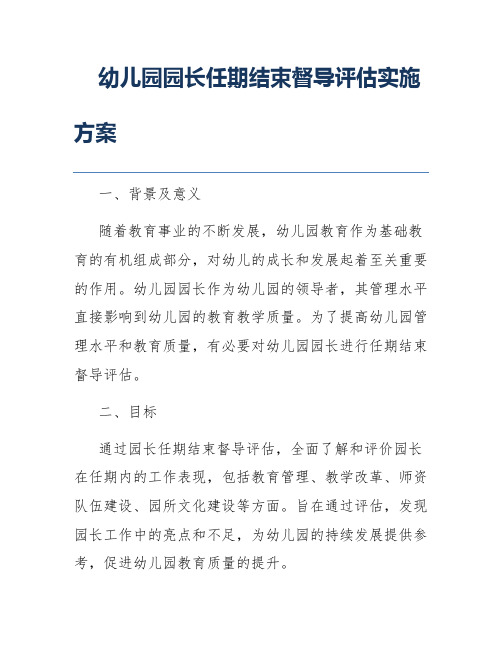 幼儿园园长任期结束督导评估实施方案

一、背景及意义

随着教育事业的不断发展，幼儿园教育作为基础教育的有机组成部分，对幼儿的成长和发展起着至关重要的作用。幼儿园园长作为幼儿园的领导者，其管理水平直接影响到幼儿园的教育教学质量。为了提高幼儿园管理水平和教育质量，有必要对幼儿园园长进行任期结束督导评估。

二、目标

通过园长任期结束督导评估，全面了解和评价园长在任期内的工作表现，包括教育管理、教学改革、师资队伍建设、园所文化建设等方面。旨在通过评估，发现园长工作中的亮点和不足，为幼儿园的持续发展提供参考，促进幼儿园教育质量的提升。